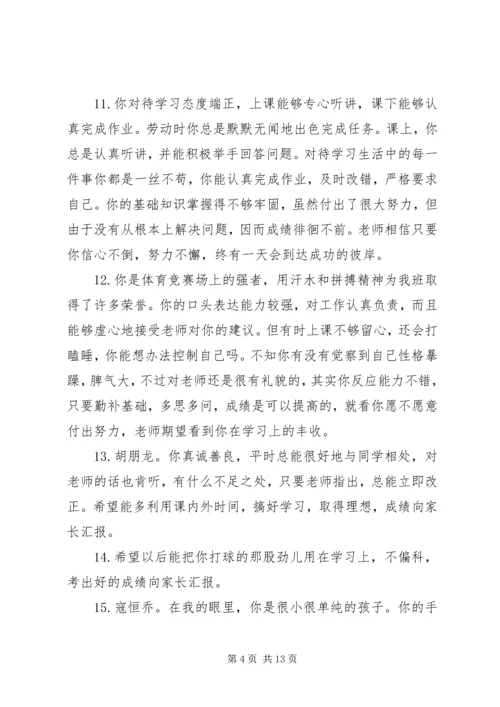 11. 你对待学习态度端正，上课能够专心听讲，课下能够认真完成作业。劳动时你总是默默无闻地出色完成任务。课上，你总是认真听讲，并能积极举手回答问题。对待学习生活中的每一件事你都是一丝不苟，你能认真完成作业，及时改错，严格要求自己。你的基础知识掌握得不够牢固，虽然付出了很大努力，但由于没有从根本上解决问题，因而成绩徘徊不前。老师相信只要你信心不倒，努力不懈，终有一天会到达成功的彼岸。

12. 你是体育竞赛场上的强者，用汗水和拼搏精神为我班取得了许多荣誉。你的口头表达能力较强，对工作认真负责，而且能够虚心地接受老师对你的建议。但有时上课不够留心，还会打瞌睡，你能想办法控制自己吗。不知你有没有觉察到自己性格暴躁，脾气大，不过对老师还是很有礼貌的，其实你反应能力不错，只要勤补基础，多思多问，成绩是可以提高的，就看你愿不愿意付出努力，老师期望看到你在学习上的丰收。

13. 胡朋龙。你真诚善良，平时总能很好地与同学相处，对老师的话也肯听，有什么不足之处，只要老师指出，总能立即改正。希望能多利用课内外时间，搞好学习，取得理想，成绩向家长汇报。

14. 希望以后能把你打球的那股劲儿用在学习上，不偏科，考出好的成绩向家长汇报。

15. 寇恒乔。在我的眼里，你是很小很单纯的孩子。你的手

第 4 页 共 13 页